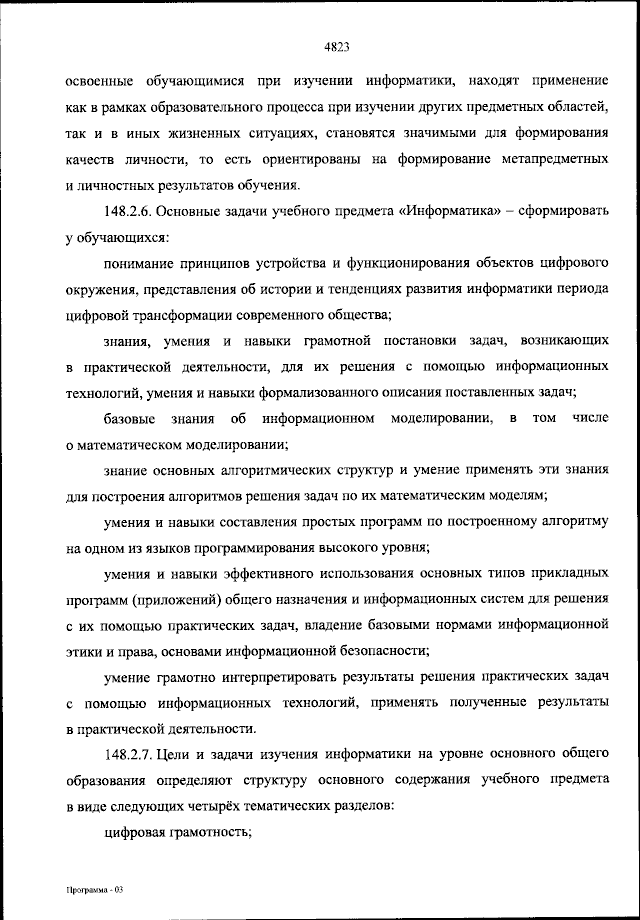 4823

освоенные обучающимися при изучении информатики, находят применение как в рамках образовательного процесса при изучении других предметных областей, так и в иных жизненных ситуациях, становятся значимыми для формирования качеств личности, то есть ориентированы на формирование метапредметных и личностных результатов обучения.

148.2.6. Основные задачи учебного предмета «Информатика» – сформировать у обучающихся:

понимание принципов устройства и функционирования объектов цифрового окружения, представления об истории и тенденциях развития информатики периода цифровой трансформации современного общества;

знания, умения и навыки грамотной постановки задач, возникающих в практической деятельности, для их решения с помощью информационных технологий, умения и навыки формализованного описания поставленных задач;

базовые знания об информационном моделировании, в том числе о математическом моделировании;

знание основных алгоритмических структур и умение применять эти знания для построения алгоритмов решения задач по их математическим моделям;

умения и навыки составления простых программ по построенному алгоритму на одном из языков программирования высокого уровня;

умения и навыки эффективного использования основных типов прикладных программ (приложений) общего назначения и информационных систем для решения с их помощью практических задач, владение базовыми нормами информационной этики и права, основами информационной безопасности;

умение грамотно интерпретировать результаты решения практических задач с помощью информационных технологий, применять полученные результаты в практической деятельности.

148.2.7. Цели и задачи изучения информатики на уровне основного общего образования определяют структуру основного содержания учебного предмета в виде следующих четырёх тематических разделов:

цифровая грамотность;

Программа - 03